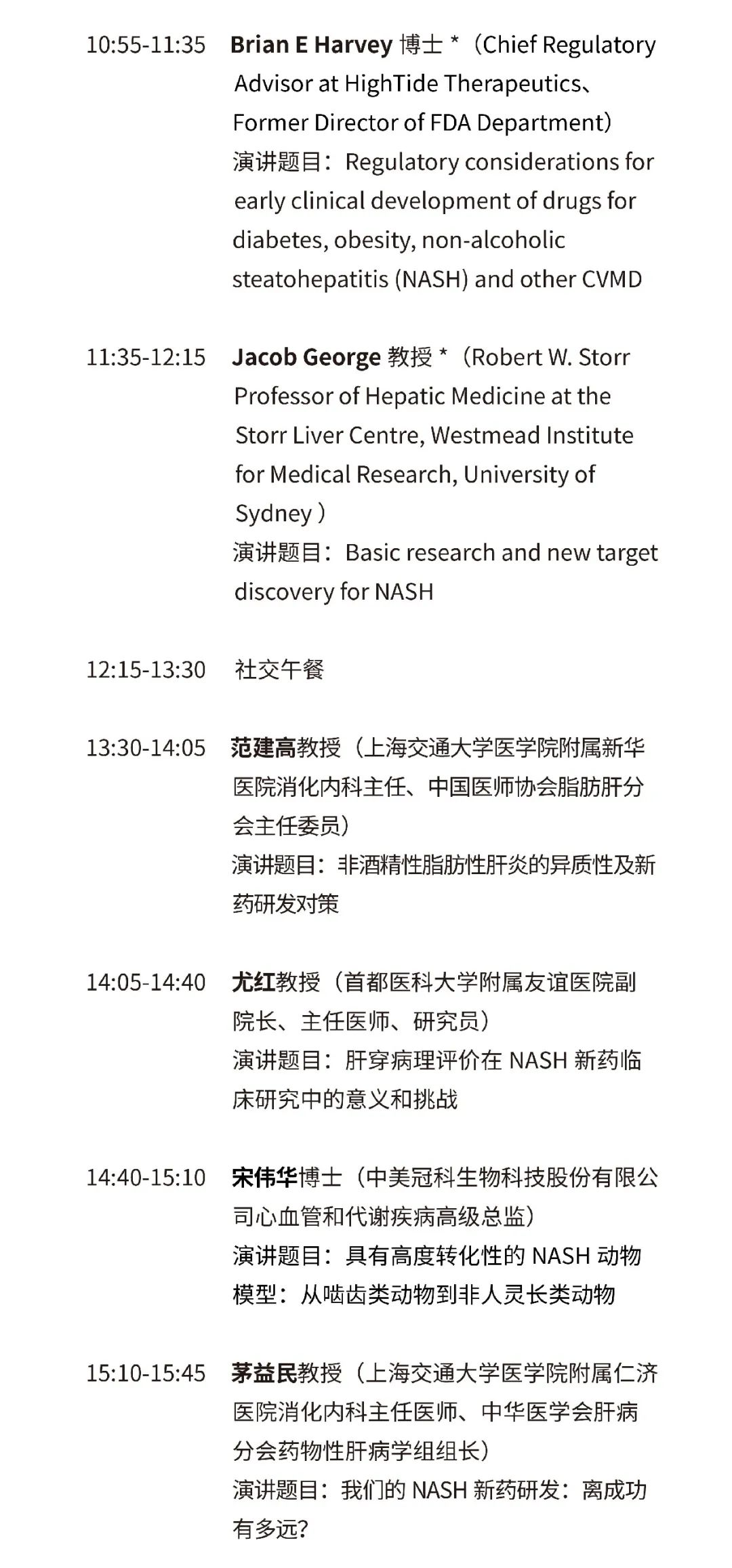 10:55-11:35 Brian E Harvey 博士 *（Chief Regulatory Advisor at HighTide Therapeutics、Former Director of FDA Department）
演讲题目：Regulatory considerations for early clinical development of drugs for diabetes, obesity, non-alcoholic steatohepatitis (NASH) and other CVMD

11:35-12:15 Jacob George 教授 *（Robert W. Storr Professor of Hepatic Medicine at the Storr Liver Centre, Westmead Institute for Medical Research, University of Sydney ）
演讲题目：Basic research and new target discovery for NASH

12:15-13:30 社交午餐

13:30-14:05 范建高教授（上海交通大学医学院附属新华医院消化内科主任、中国医师协会脂肪肝分会主任委员）
演讲题目：非酒精性脂肪性肝炎的异质性及新药研发对策

14:05-14:40 尤红教授（首都医科大学附属友谊医院副院长、主任医师、研究员）
演讲题目：肝穿病理评价在 NASH 新药临床研究中的意义和挑战

14:40-15:10 宋伟华博士（中美冠科生物科技股份有限公司心血管和代谢疾病高级总监）
演讲题目：具有高度转化性的 NASH 动物模型：从啮齿类动物到非人灵长类动物

15:10-15:45 茅益民教授（上海交通大学医学院附属仁济医院消化内科主任医师、中华医学会肝病分会药物性肝病学组组长）
演讲题目：我们的 NASH 新药研发：离成功有多远?